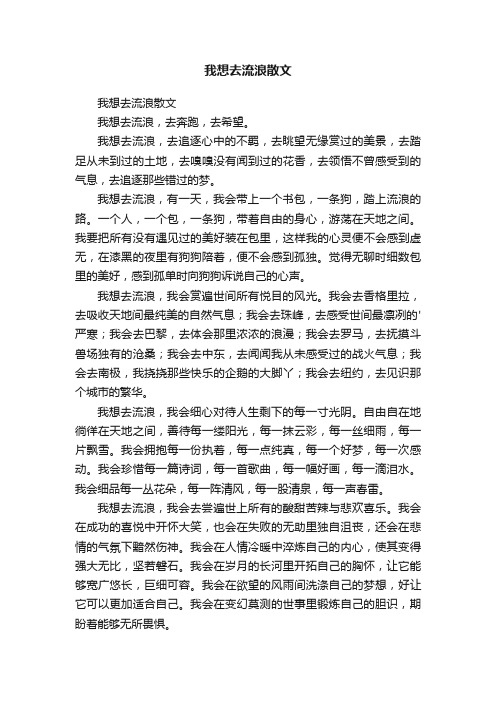 我想去流浪散文

我想去流浪散文

我想去流浪，去奔跑，去希望。

我想去流浪，去追逐心中的不羁，去眺望无缘赏过的美景，去踏足从未到过的土地，去嗅嗅没有闻到过的花香，去领悟不曾感受到的气息，去追逐那些错过的梦。

我想去流浪，有一天，我会带上一个书包，一条狗，踏上流浪的路。一个人，一个包，一条狗，带着自由的身心，游荡在天地之间。我要把所有没有遇见过的美好装在包里，这样我的心灵便不会感到虚无，在漆黑的夜里有狗狗陪着，便不会感到孤独。觉得无聊时细数包里的美好，感到孤单时向狗狗诉说自己的心声。

我想去流浪，我会赏遍世间所有悦目的风光。我会去香格里拉，去吸收天地间最纯美的自然气息；我会去珠峰，去感受世间最凛冽的'严寒；我会去巴黎，去体会那里浓浓的浪漫；我会去罗马，去抚摸斗兽场独有的沧桑；我会去中东，去闻闻我从未感受过的战火气息；我会去南极，我挠挠那些快乐的企鹅的大脚丫；我会去纽约，去见识那个城市的繁华。

我想去流浪，我会细心对待人生剩下的每一寸光阴。自由自在地徜徉在天地之间，善待每一缕阳光，每一抹云彩，每一丝细雨，每一片飘雪。我会拥抱每一份执着，每一点纯真，每一个好梦，每一次感动。我会珍惜每一篇诗词，每一首歌曲，每一幅好画，每一滴泪水。我会细品每一丛花朵，每一阵清风，每一股清泉，每一声春雷。

我想去流浪，我会去尝遍世上所有的酸甜苦辣与悲欢喜乐。我会在成功的喜悦中开怀大笑，也会在失败的无助里独自沮丧，还会在悲情的气氛下黯然伤神。我会在人情冷暖中淬炼自己的内心，使其变得强大无比，坚若磐石。我会在岁月的长河里开拓自己的胸怀，让它能够宽广悠长，巨细可容。我会在欲望的风雨间洗涤自己的梦想，好让它可以更加适合自己。我会在变幻莫测的世事里锻炼自己的胆识，期盼着能够无所畏惧。